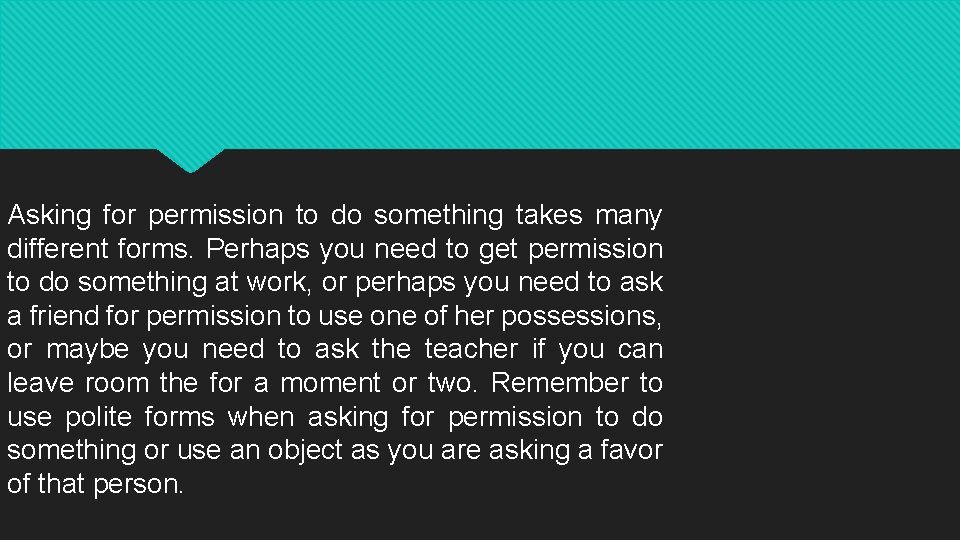 Asking for permission to do something takes many different forms. Perhaps you need to get permission to do something at work, or perhaps you need to ask a friend for permission to use one of her possessions, or maybe you need to ask the teacher if you can leave room the for a moment or two. Remember to use polite forms when asking for permission to do something or use an object as you are asking a favor of that person.